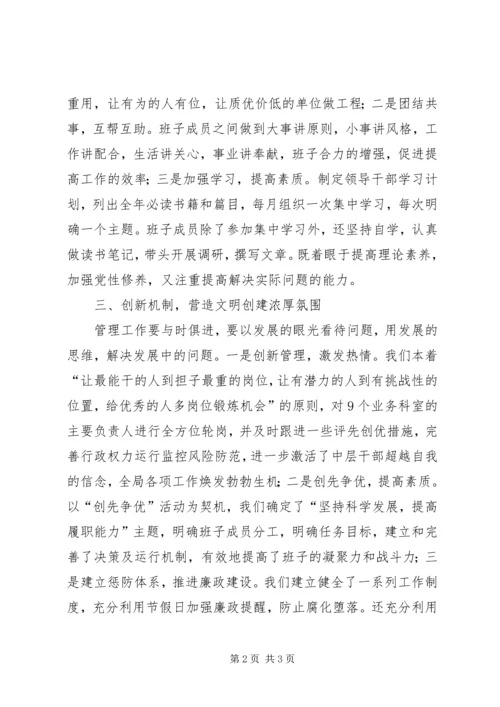 重用，让有为的人有位，让质优价低的单位做工程；二是团结共事，互帮互助。班子成员之间做到大事讲原则，小事讲风格，工作讲配合，生活讲关心，事业讲奉献，班子合力的增强，促进提高工作的效率；三是加强学习，提高素质。制定领导干部学习计划，列出全年必读书籍和篇目，每月组织一次集中学习，每次明确一个主题。班子成员除了参加集中学习外，还坚持自学，认真做读书笔记，带头开展调研，撰写文章。既着眼于提高理论素养，加强党性修养，又注重提高解决实际问题的能力。

三、创新机制，营造文明创建浓厚氛围

管理工作要与时俱进，要以发展的眼光看待问题，用发展的思维，解决发展中的问题。一是创新管理，激发热情。我们本着“让最能干的人到担子最重的岗位，让有潜力的人到有挑战性的位置，给优秀的人多岗位锻炼机会”的原则，对9个业务科室的主要负责人进行全方位轮岗，并及时跟进一些评先创优措施，完善行政权力运行监控风险防范，进一步激活了中层干部超越自我的信念，全局各项工作焕发勃勃生机；二是创先争优，提高素质。以“创先争优”活动为契机，我们确定了“坚持科学发展，提高履职能力”主题，明确班子成员分工，明确任务目标，建立和完善了决策及运行机制，有效地提高了班子的凝聚力和战斗力；三是建立惩防体系，推进廉政建设。我们建立健全了一系列工作制度，充分利用节假日加强廉政提醒，防止腐化堕落。还充分利用

第2页 共3页